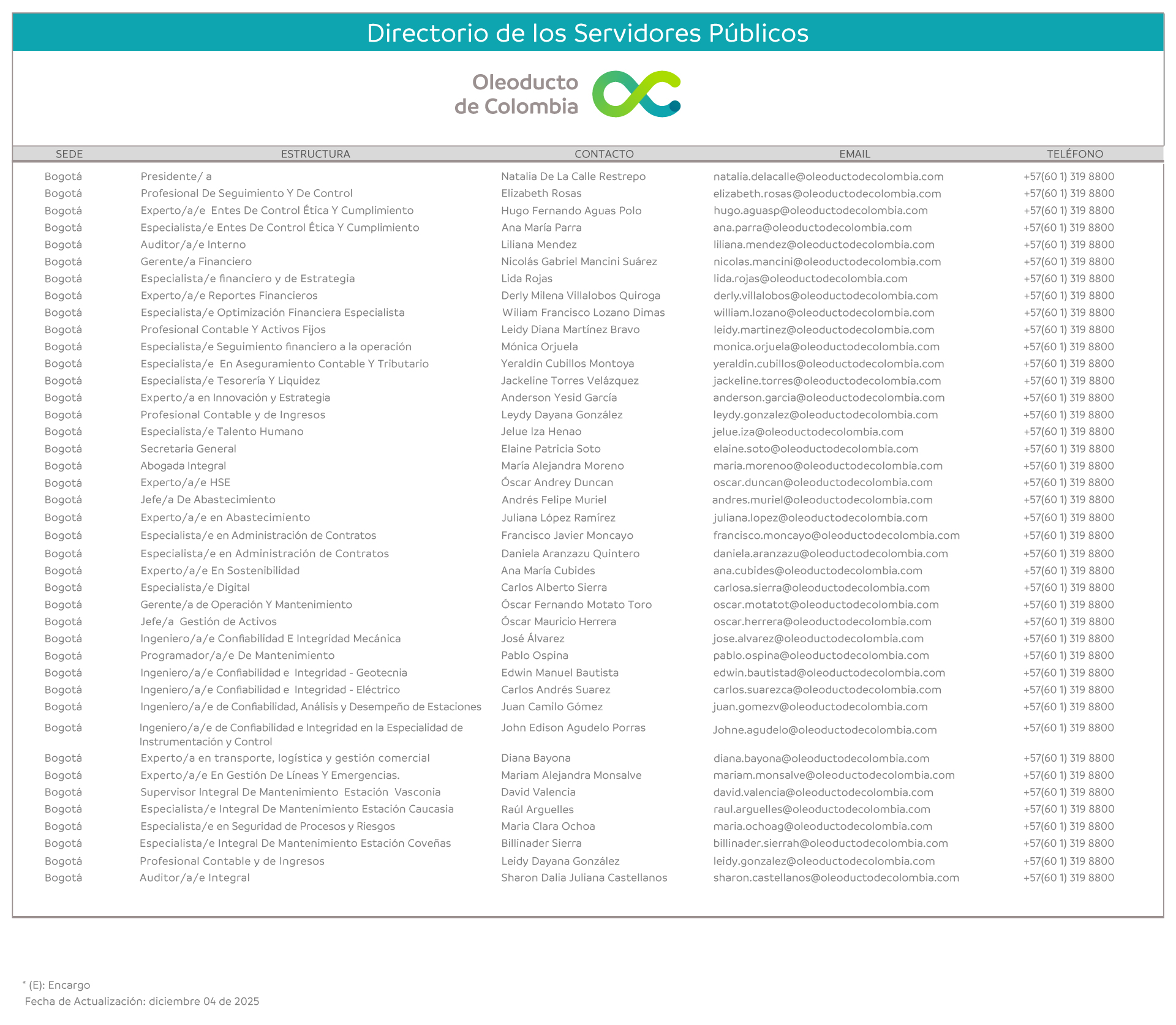 Directorio de los Servidores Públicos

Oleoducto de Colombia

| SEDE | ESTRUCTURA | CONTACTO | EMAIL | TELÉFONO |
|---|---|---|---|---|
| Bogotá | Presidente/ a | Natalia De La Calle Restrepo | natalia.delacalle@oleoductodecolombia.com | +57(60 1) 319 8800 |
| Bogotá | Profesional De Seguimiento Y De Control | Elizabeth Rosas | elizabeth.rosas@oleoductodecolombia.com | +57(60 1) 319 8800 |
| Bogotá | Experto/a/e Entes De Control Ética Y Cumplimiento | Hugo Fernando Aguas Polo | hugo.aguasp@oleoductodecolombia.com | +57(60 1) 319 8800 |
| Bogotá | Especialista/e Entes De Control Ética Y Cumplimiento | Ana María Parra | ana.parra@oleoductodecolombia.com | +57(60 1) 319 8800 |
| Bogotá | Auditor/a/e Interno | Liliana Mendez | liliana.mendez@oleoductodecolombia.com | +57(60 1) 319 8800 |
| Bogotá | Gerente/a Financiero | Nicolás Gabriel Mancini Suárez | nicolas.mancini@oleoductodecolombia.com | +57(60 1) 319 8800 |
| Bogotá | Especialista/e financiero y de Estrategia | Lida Rojas | lida.rojas@oleoductodecolombia.com | +57(60 1) 319 8800 |
| Bogotá | Experto/a/e Reportes Financieros | Derly Milena Villalobos Quiroga | derly.villalobos@oleoductodecolombia.com | +57(60 1) 319 8800 |
| Bogotá | Especialista/e Optimización Financiera Especialista | Wiliam Francisco Lozano Dimas | william.lozano@oleoductodecolombia.com | +57(60 1) 319 8800 |
| Bogotá | Profesional Contable Y Activos Fijos | Leidy Diana Martínez Bravo | leidy.martinez@oleoductodecolombia.com | +57(60 1) 319 8800 |
| Bogotá | Especialista/e Seguimiento financiero a la operación | Mónica Orjuela | monica.orjuela@oleoductodecolombia.com | +57(60 1) 319 8800 |
| Bogotá | Especialista/e En Aseguramiento Contable Y Tributario | Yeraldin Cubillos Montoya | yeraldin.cubillos@oleoductodecolombia.com | +57(60 1) 319 8800 |
| Bogotá | Especialista/e Tesorería Y Liquidez | Jackeline Torres Velázquez | jackeline.torres@oleoductodecolombia.com | +57(60 1) 319 8800 |
| Bogotá | Experto/a en Innovación y Estrategia | Anderson Yesid García | anderson.garcia@oleoductodecolombia.com | +57(60 1) 319 8800 |
| Bogotá | Profesional Contable y de Ingresos | Leydy Dayana González | leydy.gonzalez@oleoductodecolombia.com | +57(60 1) 319 8800 |
| Bogotá | Especialista/e Talento Humano | Jelue Iza Henao | jelue.iza@oleoductodecolombia.com | +57(60 1) 319 8800 |
| Bogotá | Secretaria General | Elaine Patricia Soto | elaine.soto@oleoductodecolombia.com | +57(60 1) 319 8800 |
| Bogotá | Abogada Integral | María Alejandra Moreno | maria.morenoo@oleoductodecolombia.com | +57(60 1) 319 8800 |
| Bogotá | Experto/a/e HSE | Óscar Andrey Duncan | oscar.duncan@oleoductodecolombia.com | +57(60 1) 319 8800 |
| Bogotá | Jefe/a De Abastecimiento | Andrés Felipe Muriel | andres.muriel@oleoductodecolombia.com | +57(60 1) 319 8800 |
| Bogotá | Experto/a/e en Abastecimiento | Juliana López Ramírez | juliana.lopez@oleoductodecolombia.com | +57(60 1) 319 8800 |
| Bogotá | Especialista/e en Administración de Contratos | Francisco Javier Moncayo | francisco.moncayo@oleoductodecolombia.com | +57(60 1) 319 8800 |
| Bogotá | Especialista/e en Administración de Contratos | Daniela Aranzazu Quintero | daniela.aranzazu@oleoductodecolombia.com | +57(60 1) 319 8800 |
| Bogotá | Experto/a/e En Sostenibilidad | Ana María Cubides | ana.cubides@oleoductodecolombia.com | +57(60 1) 319 8800 |
| Bogotá | Especialista/e Digital | Carlos Alberto Sierra | carlosa.sierra@oleoductodecolombia.com | +57(60 1) 319 8800 |
| Bogotá | Gerente/a de Operación Y Mantenimiento | Óscar Fernando Motato Toro | oscar.motatot@oleoductodecolombia.com | +57(60 1) 319 8800 |
| Bogotá | Jefe/a Gestión de Activos | Óscar Mauricio Herrera | oscar.herrera@oleoductodecolombia.com | +57(60 1) 319 8800 |
| Bogotá | Ingeniero/a/e Confiabilidad E Integridad Mecánica | José Álvarez | jose.alvarez@oleoductodecolombia.com | +57(60 1) 319 8800 |
| Bogotá | Programador/a/e De Mantenimiento | Pablo Ospina | pablo.ospina@oleoductodecolombia.com | +57(60 1) 319 8800 |
| Bogotá | Ingeniero/a/e Confiabilidad e Integridad - Geotecnia | Edwin Manuel Bautista | edwin.bautistad@oleoductodecolombia.com | +57(60 1) 319 8800 |
| Bogotá | Ingeniero/a/e Confiabilidad e Integridad - Eléctrico | Carlos Andrés Suarez | carlos.suarezca@oleoductodecolombia.com | +57(60 1) 319 8800 |
| Bogotá | Ingeniero/a/e de Confiabilidad, Análisis y Desempeño de Estaciones | Juan Camilo Gómez | juan.gomezv@oleoductodecolombia.com | +57(60 1) 319 8800 |
| Bogotá | Ingeniero/a/e de Confiabilidad e Integridad en la Especialidad de Instrumentación y Control | John Edison Agudelo Porras | Johne.agudelo@oleoductodecolombia.com | +57(60 1) 319 8800 |
| Bogotá | Experto/a en transporte, logística y gestión comercial | Diana Bayona | diana.bayona@oleoductodecolombia.com | +57(60 1) 319 8800 |
| Bogotá | Experto/a/e En Gestión De Líneas Y Emergencias. | Mariam Alejandra Monsalve | mariam.monsalve@oleoductodecolombia.com | +57(60 1) 319 8800 |
| Bogotá | Supervisor Integral De Mantenimiento Estación Vasconia | David Valencia | david.valencia@oleoductodecolombia.com | +57(60 1) 319 8800 |
| Bogotá | Especialista/e Integral De Mantenimiento Estación Caucasia | Raúl Arguelles | raul.arguelles@oleoductodecolombia.com | +57(60 1) 319 8800 |
| Bogotá | Especialista/e en Seguridad de Procesos y Riesgos | María Clara Ochoa | maria.ochoag@oleoductodecolombia.com | +57(60 1) 319 8800 |
| Bogotá | Especialista/e Integral De Mantenimiento Estación Coveñas | Billinader Sierra | billinader.sierrah@oleoductodecolombia.com | +57(60 1) 319 8800 |
| Bogotá | Profesional Contable y de Ingresos | Leidy Dayana González | leidy.gonzalez@oleoductodecolombia.com | +57(60 1) 319 8800 |
| Bogotá | Auditor/a/e Integral | Sharon Dalia Juliana Castellanos | sharon.castellanos@oleoductodecolombia.com | +57(60 1) 319 8800 |

* (E): Encargo
Fecha de Actualización: diciembre 04 de 2025